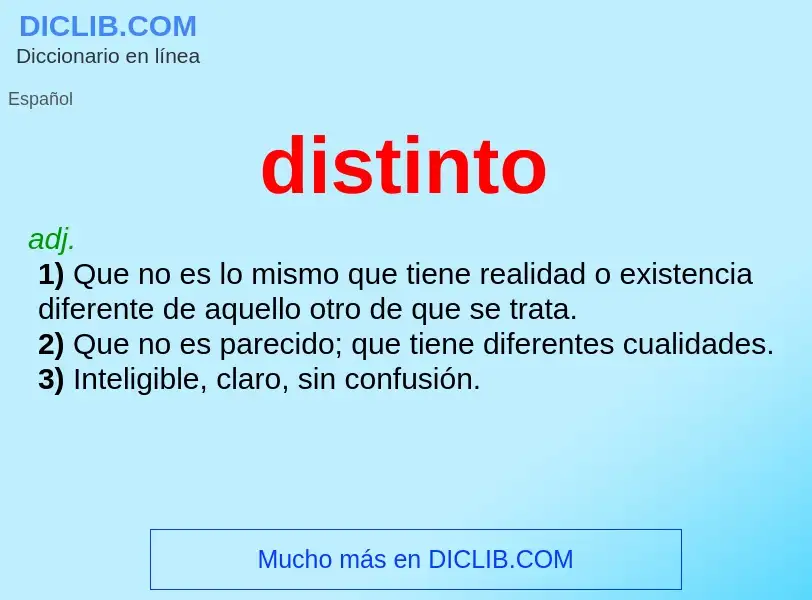 DICLIB.COM
Diccionario en línea

Español

distinto

adj.
1) Que no es lo mismo que tiene realidad o existencia diferente de aquello otro de que se trata.
2) Que no es parecido; que tiene diferentes cualidades.
3) Inteligible, claro, sin confusión.

Mucho más en DICLIB.COM